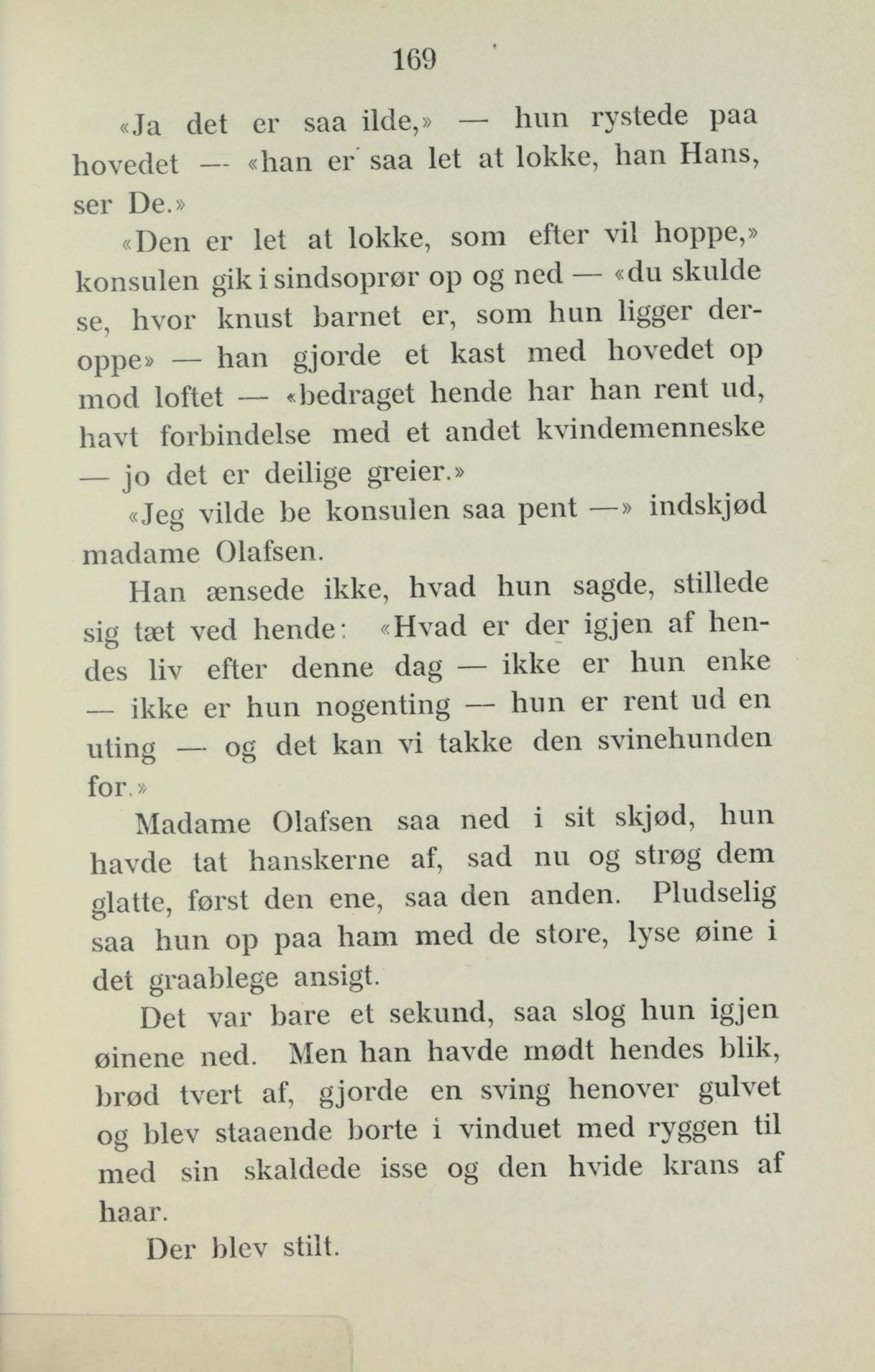 169

«Ja det er saa ilde,» — hun rystede paa hovedet — «han er saa let at lokke, han Hans, ser De.»

«Den er let at lokke, som efter vil hoppe,» konsulen gik i sindsoprør op og ned — «du skulde se, hvor knust barnet er, som hun ligger deroppe» — han gjorde et kast med hovedet op mod loftet — «bedraget hende har han rent ud, havt forbindelse med et andet kvindemenneske — jo det er deilige greier.»

«Jeg vilde be konsulen saa pent —» indskjød madame Olafsen.

Han ænsede ikke, hvad hun sagde, stillede sig tæt ved hende: «Hvad er der igjen af hendes liv efter denne dag — ikke er hun enke — ikke er hun nogenting — hun er rent ud en uting — og det kan vi takke den svinehunden for.»

Madame Olafsen saa ned i sit skjød, hun havde tat hanskerne af, sad nu og strøg dem glatte, først den ene, saa den anden. Pludselig saa hun op paa ham med de store, lyse øine i det graablege ansigt.

Det var bare et sekund, saa slog hun igjen øinene ned. Men han havde mødt hendes blik, brød tvert af, gjorde en sving henover gulvet og blev staaende borte i vinduet med ryggen til med sin skaldede isse og den hvide krans af haar.

Der blev stilt.